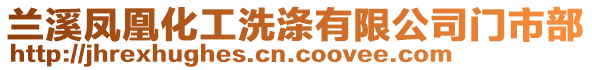 兰溪凤凰化工洗涤有限公司门市部
http://jhrexhughes.cn.coovee.com